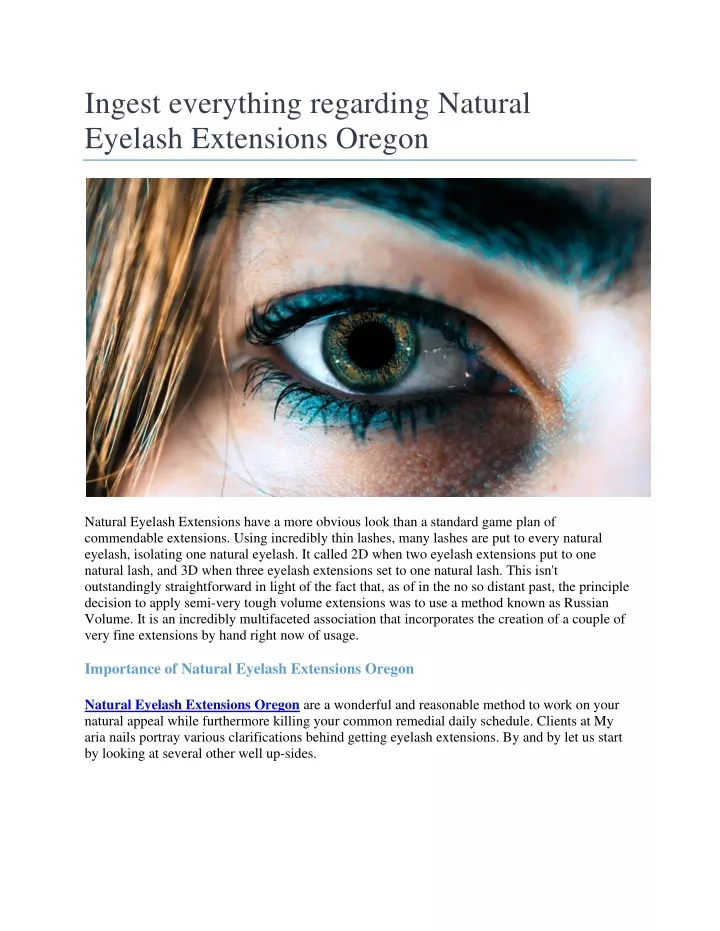 Ingest everything regarding Natural Eyelash Extensions Oregon

Natural Eyelash Extensions have a more obvious look than a standard game plan of commendable extensions. Using incredibly thin lashes, many lashes are put to every natural eyelash, isolating one natural eyelash. It called 2D when two eyelash extensions put to one natural lash, and 3D when three eyelash extensions set to one natural lash. This isn't outstandingly straightforward in light of the fact that, as of in the no so distant past, the principle decision to apply semi-very tough volume extensions was to use a method known as Russian Volume. It is an incredibly multifaceted association that incorporates the creation of a couple of very fine extensions by hand right now of usage.

Importance of Natural Eyelash Extensions Oregon

Natural Eyelash Extensions Oregon are a wonderful and reasonable method to work on your natural appeal while furthermore killing your common remedial daily schedule. Clients at My aria nails portray various clarifications behind getting eyelash extensions. By and by let us start by looking at several other well up-sides.